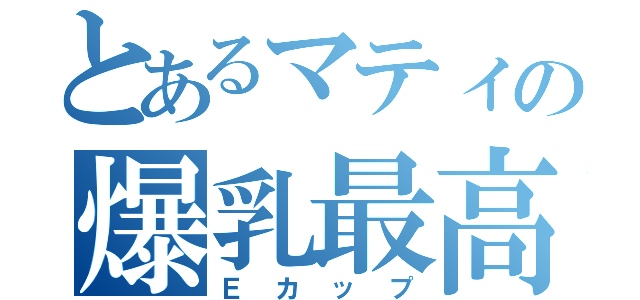 とあるマティの
爆乳最高
Eカップ